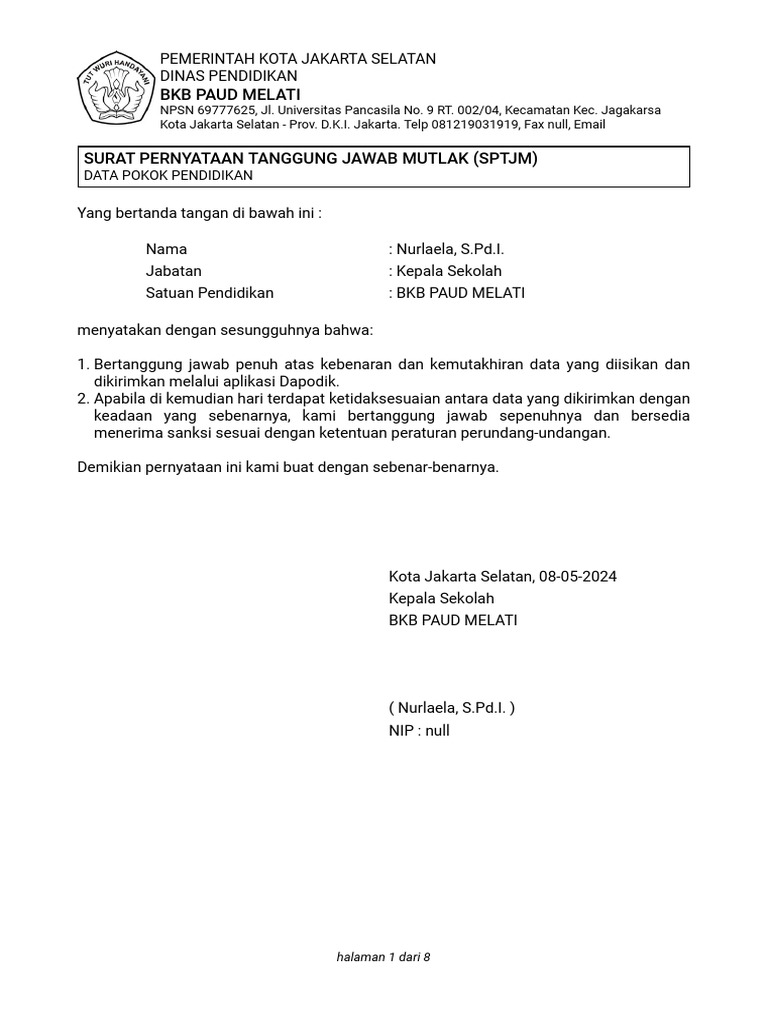 TUT WURI HANDAYANI

PEMERINTAH KOTA JAKARTA SELATAN
DINAS PENDIDIKAN
BKB PAUD MELATI
NPSN 69777625, Jl. Universitas Pancasila No. 9 RT. 002/04, Kecamatan Kec. Jagakarsa
Kota Jakarta Selatan - Prov. D.K.I. Jakarta. Telp 081219031919, Fax null, Email

SURAT PERNYATAAN TANGGUNG JAWAB MUTLAK (SPTJM)
DATA POKOK PENDIDIKAN

Yang bertanda tangan di bawah ini :

Nama : Nurlaela, S.Pd.I.
Jabatan : Kepala Sekolah
Satuan Pendidikan : BKB PAUD MELATI

menyatakan dengan sesungguhnya bahwa:

1. Bertanggung jawab penuh atas kebenaran dan kemutakhiran data yang diisikan dan dikirimkan melalui aplikasi Dapodik.
2. Apabila di kemudian hari terdapat ketidaksesuaian antara data yang dikirimkan dengan keadaan yang sebenarnya, kami bertanggung jawab sepenuhnya dan bersedia menerima sanksi sesuai dengan ketentuan peraturan perundang-undangan.

Demikian pernyataan ini kami buat dengan sebenar-benarnya.

Kota Jakarta Selatan, 08-05-2024
Kepala Sekolah
BKB PAUD MELATI

( Nurlaela, S.Pd.I. )
NIP : null

halaman 1 dari 8